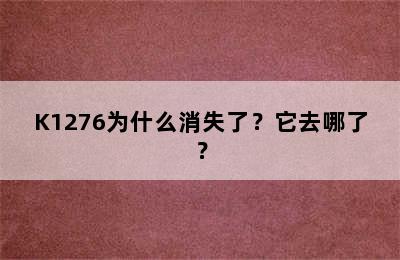 K1276为什么消失了？它去哪了？